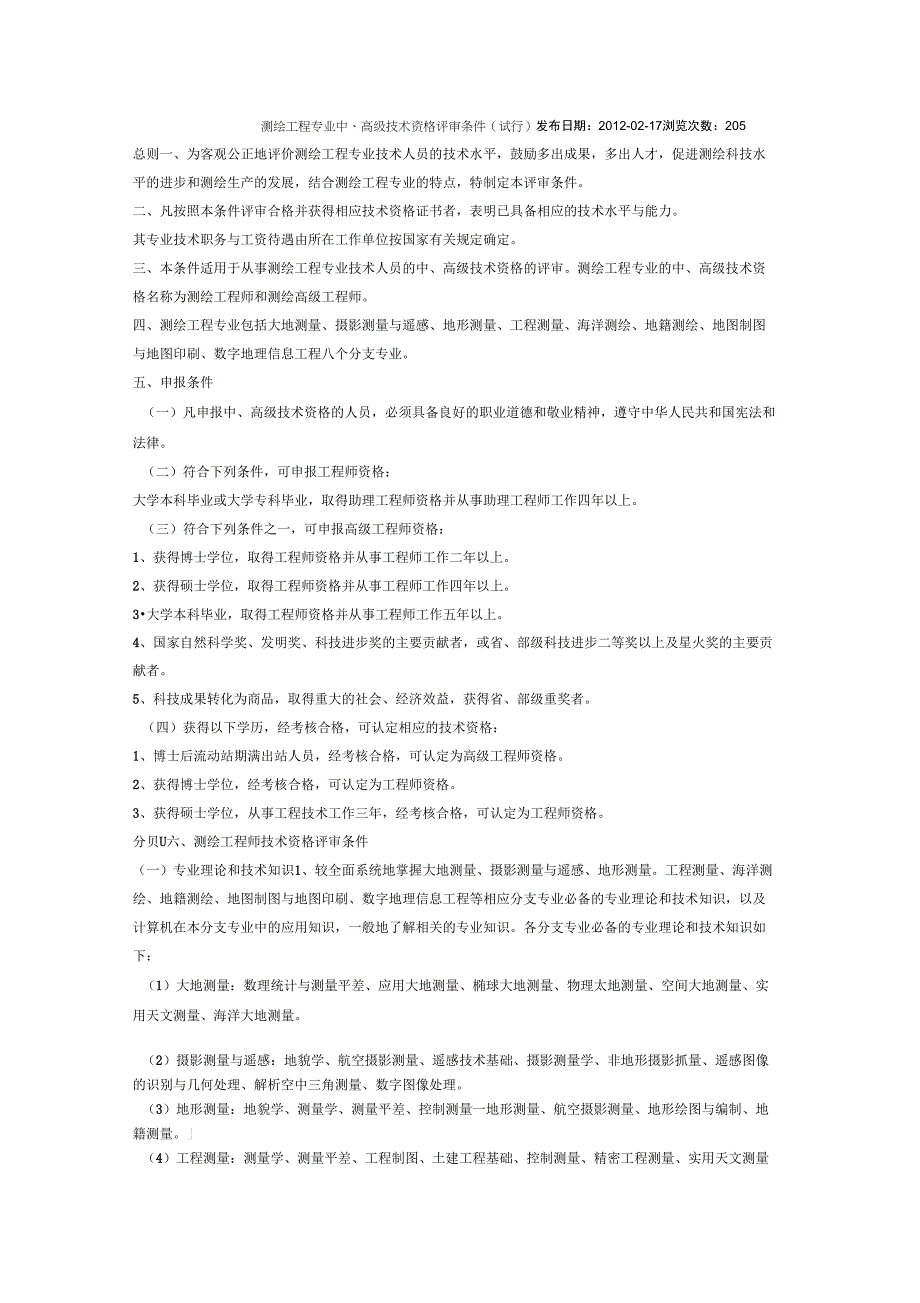 测绘工程专业中、高级技术资格评审条件（试行）发布日期：2012-02-17浏览次数：205

总则一、为客观公正地评价测绘工程专业技术人员的技术水平，鼓励多出成果，多出人才，促进测绘科技水平的进步和测绘生产的发展，结合测绘工程专业的特点，特制定本评审条件。

二、凡按照本条件评审合格并获得相应技术资格证书者，表明已具备相应的技术水平与能力。

其专业技术职务与工资待遇由所在工作单位按国家有关规定确定。

三、本条件适用于从事测绘工程专业技术人员的中、高级技术资格的评审。测绘工程专业的中、高级技术资格名称为测绘工程师和测绘高级工程师。

四、测绘工程专业包括大地测量、摄影测量与遥感、地形测量、工程测量、海洋测绘、地籍测绘、地图制图与地图印刷、数字地理信息工程八个分支专业。

五、申报条件

（一）凡申报中、高级技术资格的人员，必须具备良好的职业道德和敬业精神，遵守中华人民共和国宪法和法律。

（二）符合下列条件，可申报工程师资格：

大学本科毕业或大学专科毕业，取得助理工程师资格并从事助理工程师工作四年以上。

（三）符合下列条件之一，可申报高级工程师资格：

1、获得博士学位，取得工程师资格并从事工程师工作二年以上。

2、获得硕士学位，取得工程师资格并从事工程师工作四年以上。

3•大学本科毕业，取得工程师资格并从事工程师工作五年以上。

4、国家自然科学奖、发明奖、科技进步奖的主要贡献者，或省、部级科技进步二等奖以上及星火奖的主要贡献者。

5、科技成果转化为商品，取得重大的社会、经济效益，获得省、部级重奖者。

（四）获得以下学历，经考核合格，可认定相应的技术资格：

1、博士后流动站期满出站人员，经考核合格，可认定为高级工程师资格。

2、获得博士学位，经考核合格，可认定为工程师资格。

3、获得硕士学位，从事工程技术工作三年，经考核合格，可认定为工程师资格。

分贝U六、测绘工程师技术资格评审条件

（一）专业理论和技术知识1、较全面系统地掌握大地测量、摄影测量与遥感、地形测量。工程测量、海洋测绘、地籍测绘、地图制图与地图印刷、数字地理信息工程等相应分支专业必备的专业理论和技术知识，以及计算机在本分支专业中的应用知识，一般地了解相关的专业知识。各分支专业必备的专业理论和技术知识如下：

（1）大地测量：数理统计与测量平差、应用大地测量、椭球大地测量、物理太地测量、空间大地测量、实用天文测量、海洋大地测量。

（2）摄影测量与遥感：地貌学、航空摄影测量、遥感技术基础、摄影测量学、非地形摄影抓量、遥感图像的识别与几何处理、解析空中三角测量、数字图像处理。

（3）地形测量：地貌学、测量学、测量平差、控制测量一地形测量、航空摄影测量、地形绘图与编制、地籍测量。

（4）工程测量：测量学、测量平差、工程制图、土建工程基础、控制测量、精密工程测量、实用天文测量